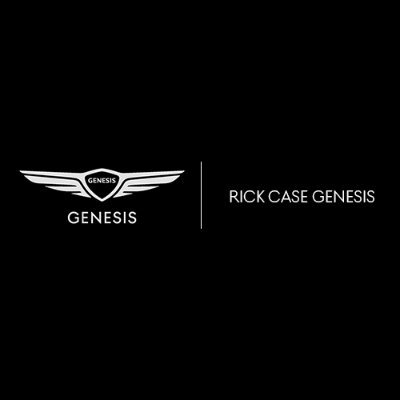 GENESIS
GENESIS
RICK CASE GENESIS